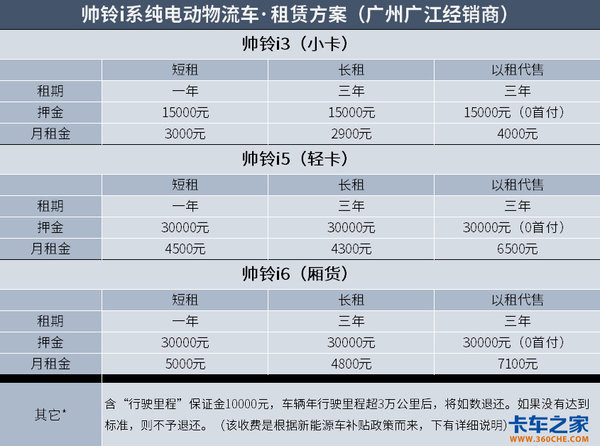 帅铃i系纯电动物流车·租赁方案（广州广江经销商）

帅铃i3（小卡）

| | 短租 | 长租 | 以租代售 |
|---|---|---|---|
| 租期 | 一年 | 三年 | 三年 |
| 押金 | 15000元 | 15000元 | 15000元（0首付） |
| 月租金 | 3000元 | 2900元 | 4000元 |

帅铃i5（轻卡）

| | 短租 | 长租 | 以租代售 |
|---|---|---|---|
| 租期 | 一年 | 三年 | 三年 |
| 押金 | 30000元 | 30000元 | 30000元（0首付） |
| 月租金 | 4500元 | 4300元 | 6500元 |

帅铃i6（厢货）

| | 短租 | 长租 | 以租代售 |
|---|---|---|---|
| 租期 | 一年 | 三年 | 三年 |
| 押金 | 30000元 | 30000元 | 30000元（0首付） |
| 月租金 | 5000元 | 4800元 | 7100元 |

| 其它* | 含“行驶里程”保证金10000元，车辆年行驶里程超3万公里后，将如数退还。如果没有达到标准，则不予退还。（该收费是根据新能源车补贴政策而来，下有详细说明） |
|---|---|

卡车之家
WWW.360CHE.COM